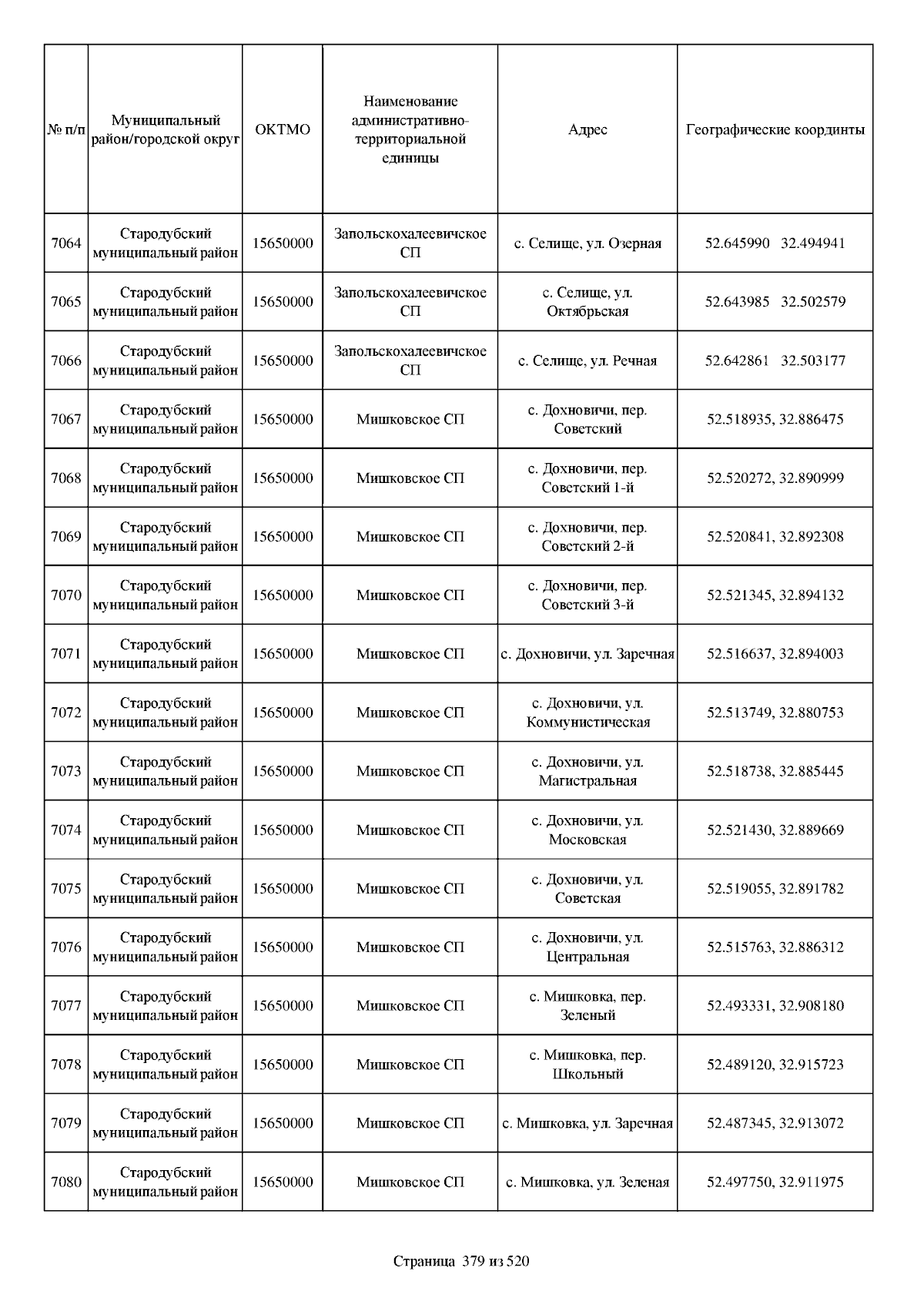 | № п/п | Муниципальный район/городской округ | ОКТМО | Наименование административно-территориальной единицы | Адрес | Географические координты |
|---|---|---|---|---|---|
| 7064 | Стародубский муниципальный район | 15650000 | Запольскохалеевичское СП | с. Селище, ул. Озерная | 52.645990 32.494941 |
| 7065 | Стародубский муниципальный район | 15650000 | Запольскохалеевичское СП | с. Селище, ул. Октябрьская | 52.643985 32.502579 |
| 7066 | Стародубский муниципальный район | 15650000 | Запольскохалеевичское СП | с. Селище, ул. Речная | 52.642861 32.503177 |
| 7067 | Стародубский муниципальный район | 15650000 | Мишковское СП | с. Дохновичи, пер. Советский | 52.518935, 32.886475 |
| 7068 | Стародубский муниципальный район | 15650000 | Мишковское СП | с. Дохновичи, пер. Советский 1-й | 52.520272, 32.890999 |
| 7069 | Стародубский муниципальный район | 15650000 | Мишковское СП | с. Дохновичи, пер. Советский 2-й | 52.520841, 32.892308 |
| 7070 | Стародубский муниципальный район | 15650000 | Мишковское СП | с. Дохновичи, пер. Советский 3-й | 52.521345, 32.894132 |
| 7071 | Стародубский муниципальный район | 15650000 | Мишковское СП | с. Дохновичи, ул. Заречная | 52.516637, 32.894003 |
| 7072 | Стародубский муниципальный район | 15650000 | Мишковское СП | с. Дохновичи, ул. Коммунистическая | 52.513749, 32.880753 |
| 7073 | Стародубский муниципальный район | 15650000 | Мишковское СП | с. Дохновичи, ул. Магистральная | 52.518738, 32.885445 |
| 7074 | Стародубский муниципальный район | 15650000 | Мишковское СП | с. Дохновичи, ул. Московская | 52.521430, 32.889669 |
| 7075 | Стародубский муниципальный район | 15650000 | Мишковское СП | с. Дохновичи, ул. Советская | 52.519055, 32.891782 |
| 7076 | Стародубский муниципальный район | 15650000 | Мишковское СП | с. Дохновичи, ул. Центральная | 52.515763, 32.886312 |
| 7077 | Стародубский муниципальный район | 15650000 | Мишковское СП | с. Мишковка, пер. Зеленый | 52.493331, 32.908180 |
| 7078 | Стародубский муниципальный район | 15650000 | Мишковское СП | с. Мишковка, пер. Школьный | 52.489120, 32.915723 |
| 7079 | Стародубский муниципальный район | 15650000 | Мишковское СП | с. Мишковка, ул. Заречная | 52.487345, 32.913072 |
| 7080 | Стародубский муниципальный район | 15650000 | Мишковское СП | с. Мишковка, ул. Зеленая | 52.497750, 32.911975 |

Страница 379 из 520